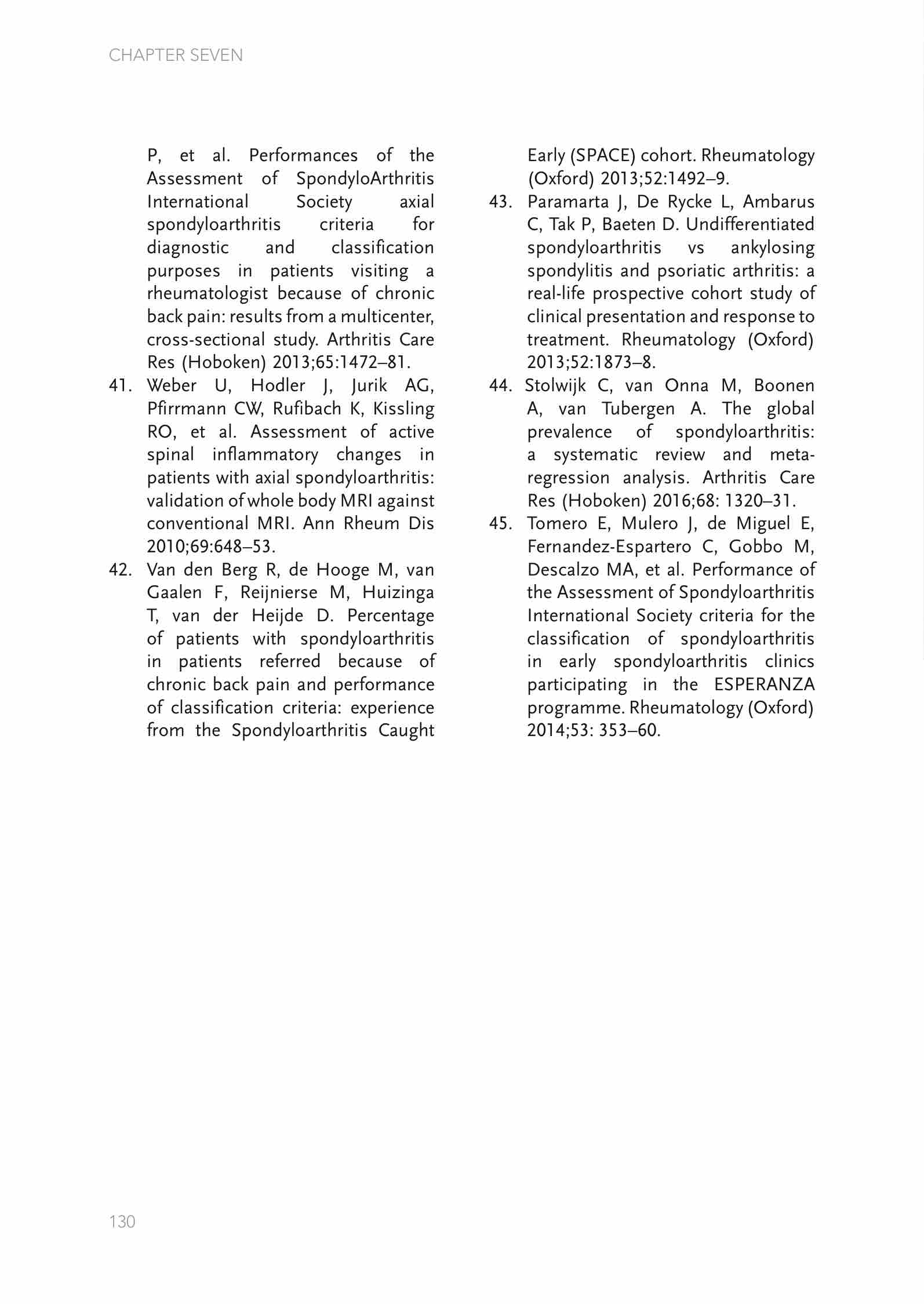 CHAPTER SEVEN

P, et al. Performances of the Assessment of SpondyloArthritis International Society axial spondyloarthritis criteria for diagnostic and classification purposes in patients visiting a rheumatologist because of chronic back pain: results from a multicenter, cross-sectional study. Arthritis Care Res (Hoboken) 2013;65:1472–81.

41. Weber U, Hodler J, Jurik AG, Pfirrmann CW, Rufibach K, Kissling RO, et al. Assessment of active spinal inflammatory changes in patients with axial spondyloarthritis: validation of whole body MRI against conventional MRI. Ann Rheum Dis 2010;69:648–53.

42. Van den Berg R, de Hooge M, van Gaalen F, Reijnierse M, Huizinga T, van der Heijde D. Percentage of patients with spondyloarthritis in patients referred because of chronic back pain and performance of classification criteria: experience from the Spondyloarthritis Caught Early (SPACE) cohort. Rheumatology (Oxford) 2013;52:1492–9.

43. Paramarta J, De Rycke L, Ambarus C, Tak P, Baeten D. Undifferentiated spondyloarthritis vs ankylosing spondylitis and psoriatic arthritis: a real-life prospective cohort study of clinical presentation and response to treatment. Rheumatology (Oxford) 2013;52:1873–8.

44. Stolwijk C, van Onna M, Boonen A, van Tubergen A. The global prevalence of spondyloarthritis: a systematic review and meta-regression analysis. Arthritis Care Res (Hoboken) 2016;68: 1320–31.

45. Tomero E, Mulero J, de Miguel E, Fernandez-Espartero C, Gobbo M, Descalzo MA, et al. Performance of the Assessment of Spondyloarthritis International Society criteria for the classification of spondyloarthritis in early spondyloarthritis clinics participating in the ESPERANZA programme. Rheumatology (Oxford) 2014;53: 353–60.

130